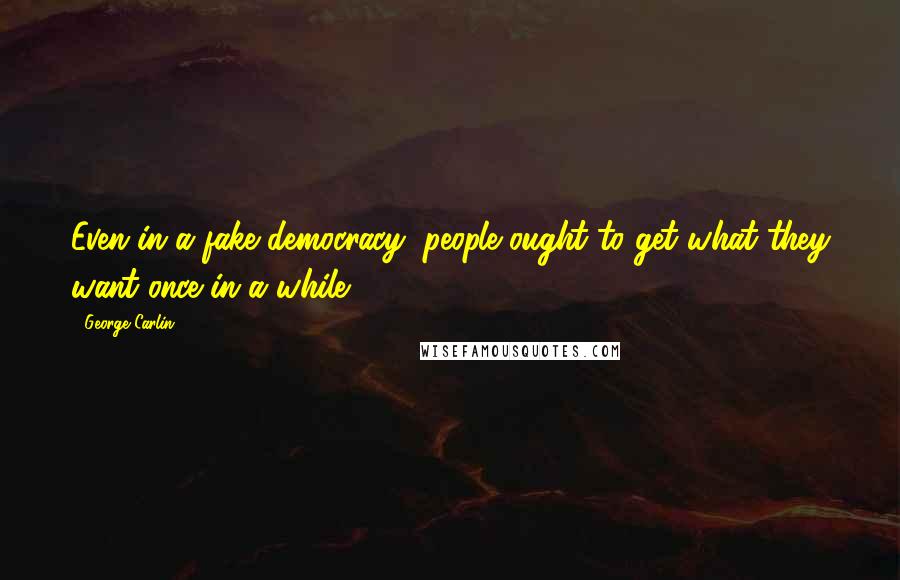 Even in a fake democracy, people ought to get what they want once in a while.

- George Carlin

WISEFAMOUSQUOTES.COM